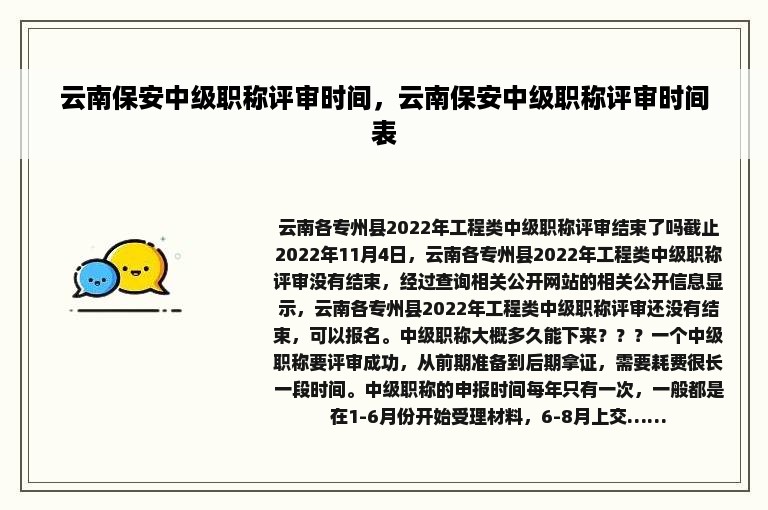 云南保安中级职称评审时间，云南保安中级职称评审时间表

云南各专州县2022年工程类中级职称评审结束了吗截止2022年11月4日，云南各专州县2022年工程类中级职称评审没有结束，经过查询相关公开网站的相关公开信息显示，云南各专州县2022年工程类中级职称评审还没有结束，可以报名。中级职称大概多久能下来？？？一个中级职称要评审成功，从前期准备到后期拿证，需要耗费很长一段时间。中级职称的申报时间每年只有一次，一般都是在1-6月份开始受理材料，6-8月上交......